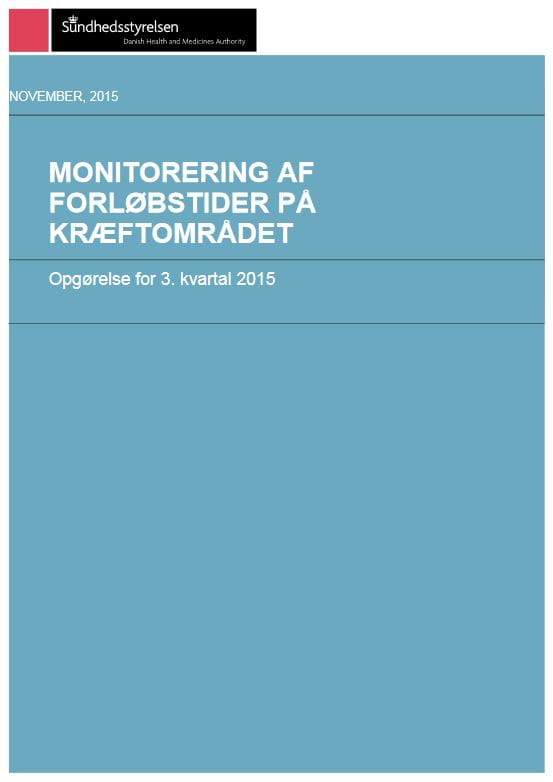 Sundhedsstyrelsen
Danish Health and Medicines Authority

NOVEMBER, 2015

MONITORERING AF FORLØBSTIDER PÅ KRÆFTOMRÅDET

Opgørelse for 3. kvartal 2015